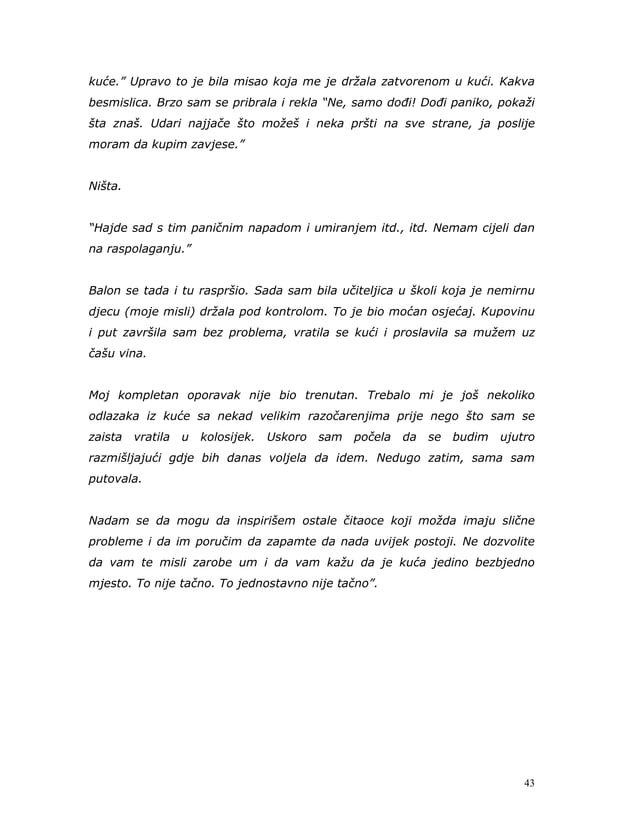 kuće." Upravo to je bila misao koja me je držala zatvorenom u kući. Kakva besmislica. Brzo sam se pribrala i rekla "Ne, samo dođi! Dođi paniko, pokaži šta znaš. Udari najjače što možeš i neka pršti na sve strane, ja poslije moram da kupim zavjese."

Ništa.

"Hajde sad s tim paničnim napadom i umiranjem itd., itd. Nemam cijeli dan na raspolaganju."

Balon se tada i tu raspršio. Sada sam bila učiteljica u školi koja je nemirnu djecu (moje misli) držala pod kontrolom. To je bio moćan osjećaj. Kupovinu i put završila sam bez problema, vratila se kući i proslavila sa mužem uz čašu vina.

Moj kompletan oporavak nije bio trenutan. Trebalo mi je još nekoliko odlazaka iz kuće sa nekad velikim razočarenjima prije nego što sam se zaista vratila u kolosijek. Uskoro sam počela da se budim ujutro razmišljajući gdje bih danas voljela da idem. Nedugo zatim, sama sam putovala.

Nadam se da mogu da inspirišem ostale čitaoce koji možda imaju slične probleme i da im poručim da zapamte da nada uvijek postoji. Ne dozvolite da vam te misli zarobe um i da vam kažu da je kuća jedino bezbjedno mjesto. To nije tačno. To jednostavno nije tačno".

43